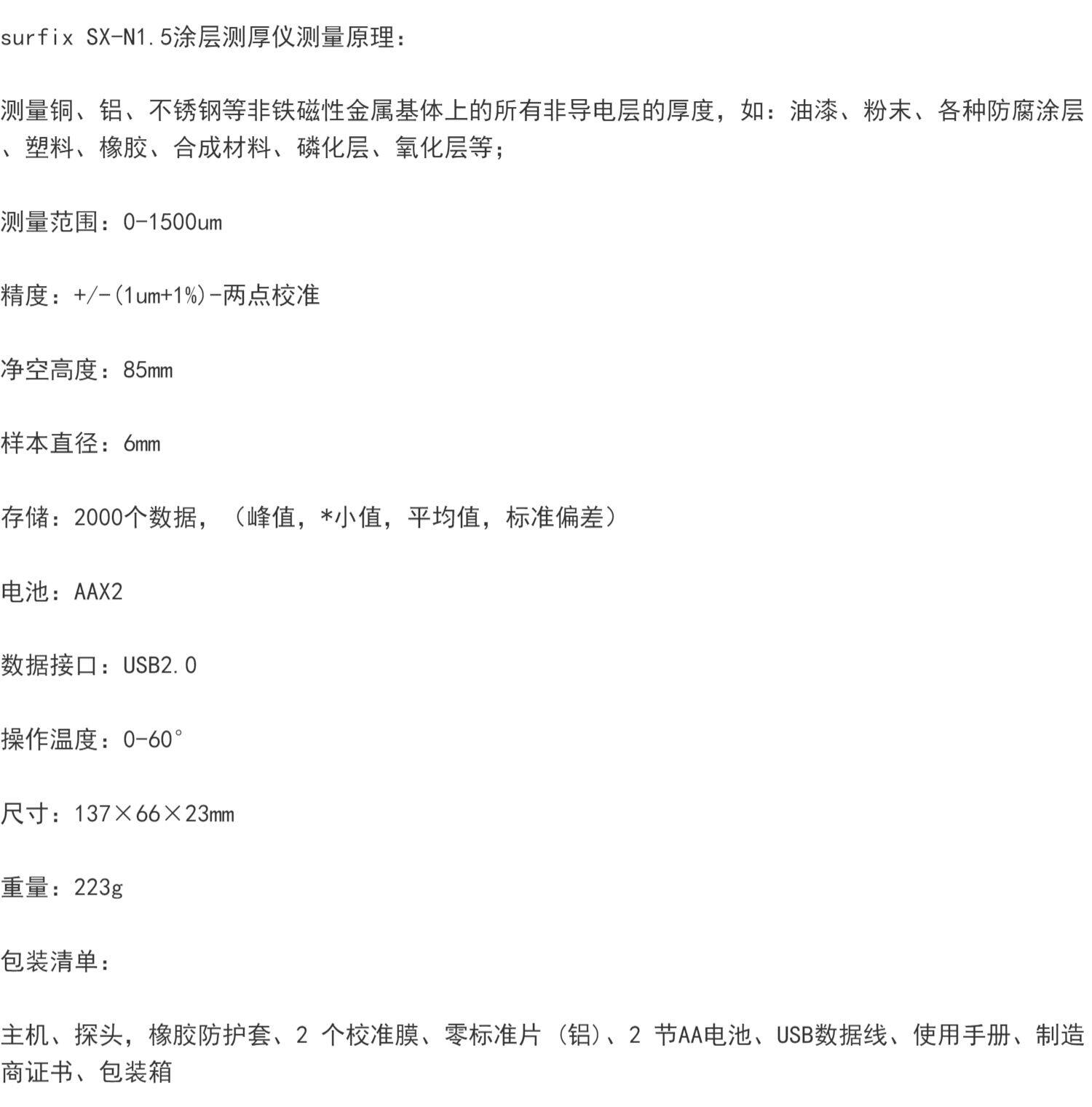 surfix SX-N1.5涂层测厚仪测量原理：

测量铜、铝、不锈钢等非铁磁性金属基体上的所有非导电层的厚度，如：油漆、粉末、各种防腐涂层、塑料、橡胶、合成材料、磷化层、氧化层等；

测量范围：0-1500um

精度：+/-(1um+1%)-两点校准

净空高度：85mm

样本直径：6mm

存储：2000个数据，（峰值，*小值，平均值，标准偏差）

电池：AAX2

数据接口：USB2.0

操作温度：0-60°

尺寸：137×66×23mm

重量：223g

包装清单：

主机、探头，橡胶防护套、2 个校准膜、零标准片（铝）、2 节AA电池、USB数据线、使用手册、制造商证书、包装箱